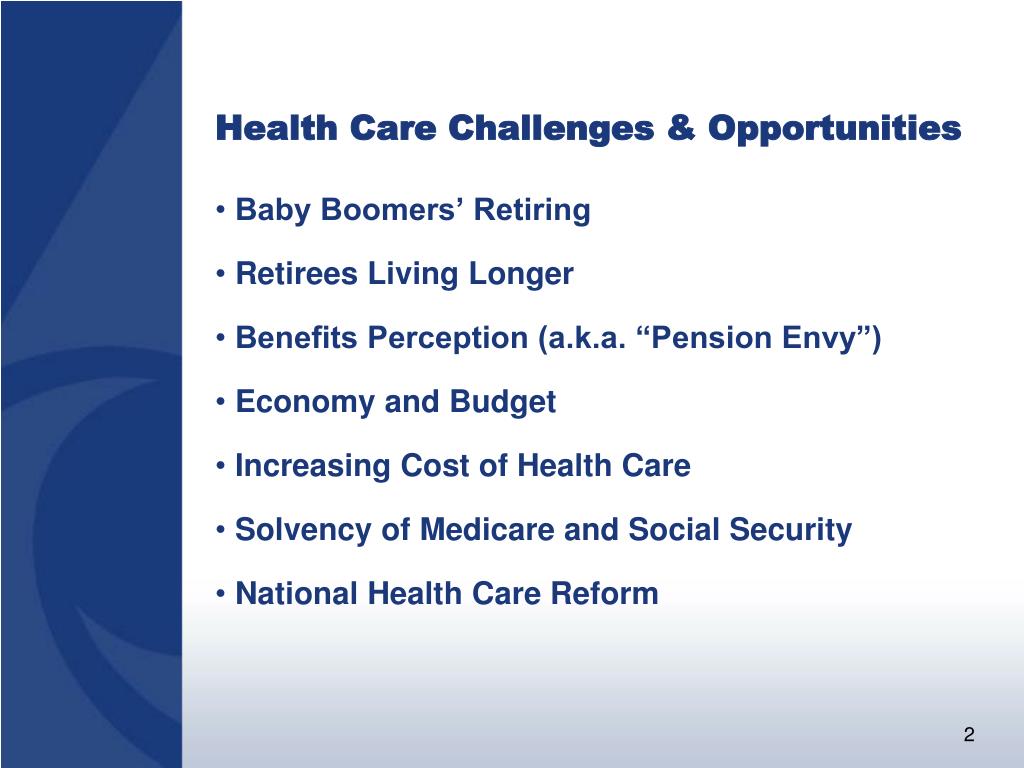 Health Care Challenges & Opportunities

• Baby Boomers’ Retiring

• Retirees Living Longer

• Benefits Perception (a.k.a. “Pension Envy”)

• Economy and Budget

• Increasing Cost of Health Care

• Solvency of Medicare and Social Security

• National Health Care Reform

2